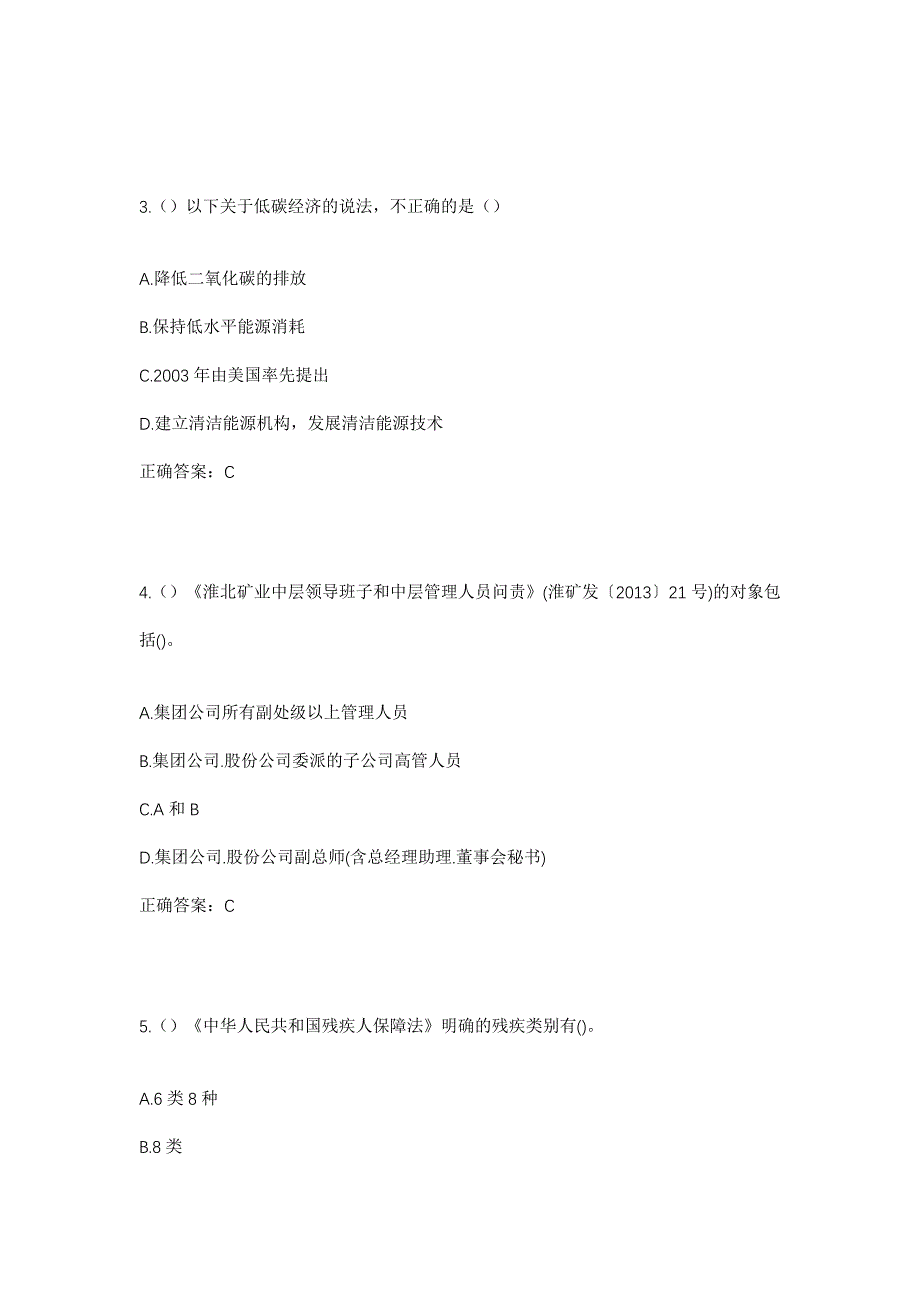 3.（）以下关于低碳经济的说法，不正确的是（）

A.降低二氧化碳的排放

B.保持低水平能源消耗

C.2003 年由美国率先提出

D.建立清洁能源机构，发展清洁能源技术

正确答案：C

4.（）《淮北矿业中层领导班子和中层管理人员问责》(淮矿发〔2013〕21 号)的对象包括()。

A.集团公司所有副处级以上管理人员

B.集团公司.股份公司委派的子公司高管人员

C.A 和 B

D.集团公司.股份公司副总师(含总经理助理.董事会秘书)

正确答案：C

5.（）《中华人民共和国残疾人保障法》明确的残疾类别有()。

A.6 类 8 种

B.8 类